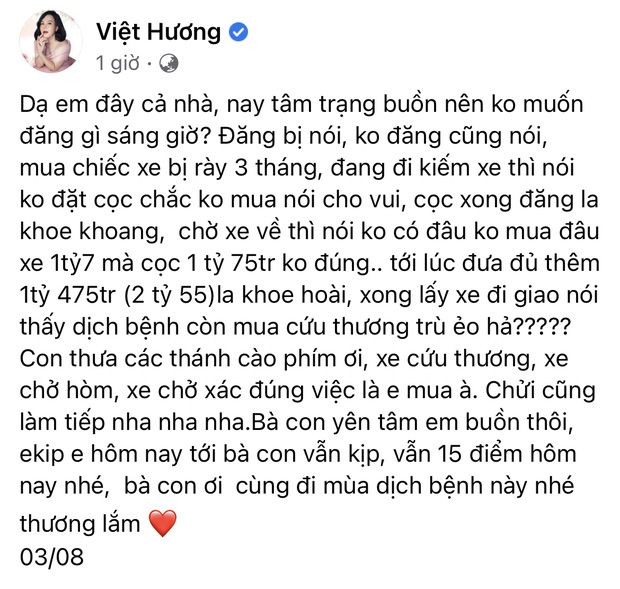 Việt Hương
1 giờ ·

Dạ em đây cả nhà, nay tâm trạng buồn nên ko muốn đăng gì sáng giờ? Đăng bị nói, ko đăng cũng nói, mua chiếc xe bị rày 3 tháng, đang đi kiếm xe thì nói ko đặt cọc chắc ko mua nói cho vui, cọc xong đăng la khoe khoang, chờ xe về thì nói ko có đâu ko mua đâu xe 1tỷ7 mà cọc 1 tỷ 75tr ko đúng.. tới lúc đưa đủ thêm 1tỷ 475tr (2 tỷ 55)la khoe hoài, xong lấy xe đi giao nói thấy dịch bệnh còn mua cứu thương trù ẻo hả????? Con thưa các thánh cào phím ơi, xe cứu thương, xe chở hòm, xe chở xác đúng việc là e mua à. Chửi cũng làm tiếp nha nha nha.Bà con yên tâm em buồn thôi, ekip e hôm nay tới bà con vẫn kịp, vẫn 15 điểm hôm nay nhé, bà con ơi cùng đi mùa dịch bệnh này nhé thương lắm ❤️
03/08